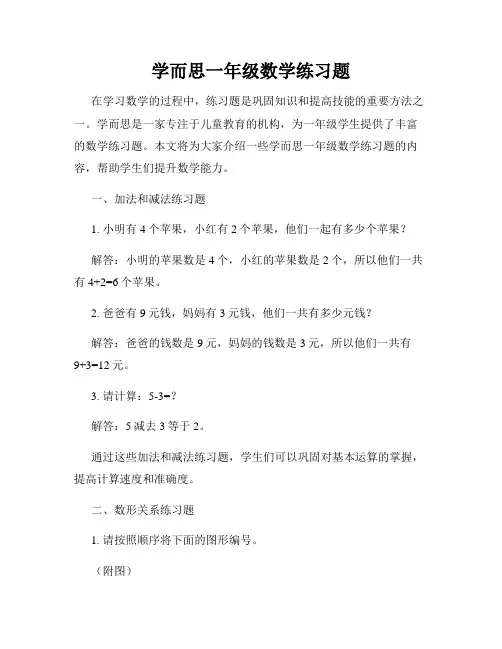 学而思一年级数学练习题

在学习数学的过程中，练习题是巩固知识和提高技能的重要方法之一。学而思是一家专注于儿童教育的机构，为一年级学生提供了丰富的数学练习题。本文将为大家介绍一些学而思一年级数学练习题的内容，帮助学生们提升数学能力。

一、加法和减法练习题

1. 小明有 4 个苹果，小红有 2 个苹果，他们一起有多少个苹果？

解答：小明的苹果数是 4 个，小红的苹果数是 2 个，所以他们一共有 $4+2=6$ 个苹果。

2. 爸爸有 9 元钱，妈妈有 3 元钱，他们一共有多少元钱？

解答：爸爸的钱数是 9 元，妈妈的钱数是 3 元，所以他们一共有 $9+3=12$ 元。

3. 请计算：$5-3=$?

解答：5 减去 3 等于 2。

通过这些加法和减法练习题，学生们可以巩固对基本运算的掌握，提高计算速度和准确度。

二、数形关系练习题

1. 请按照顺序将下面的图形编号。

（附图）